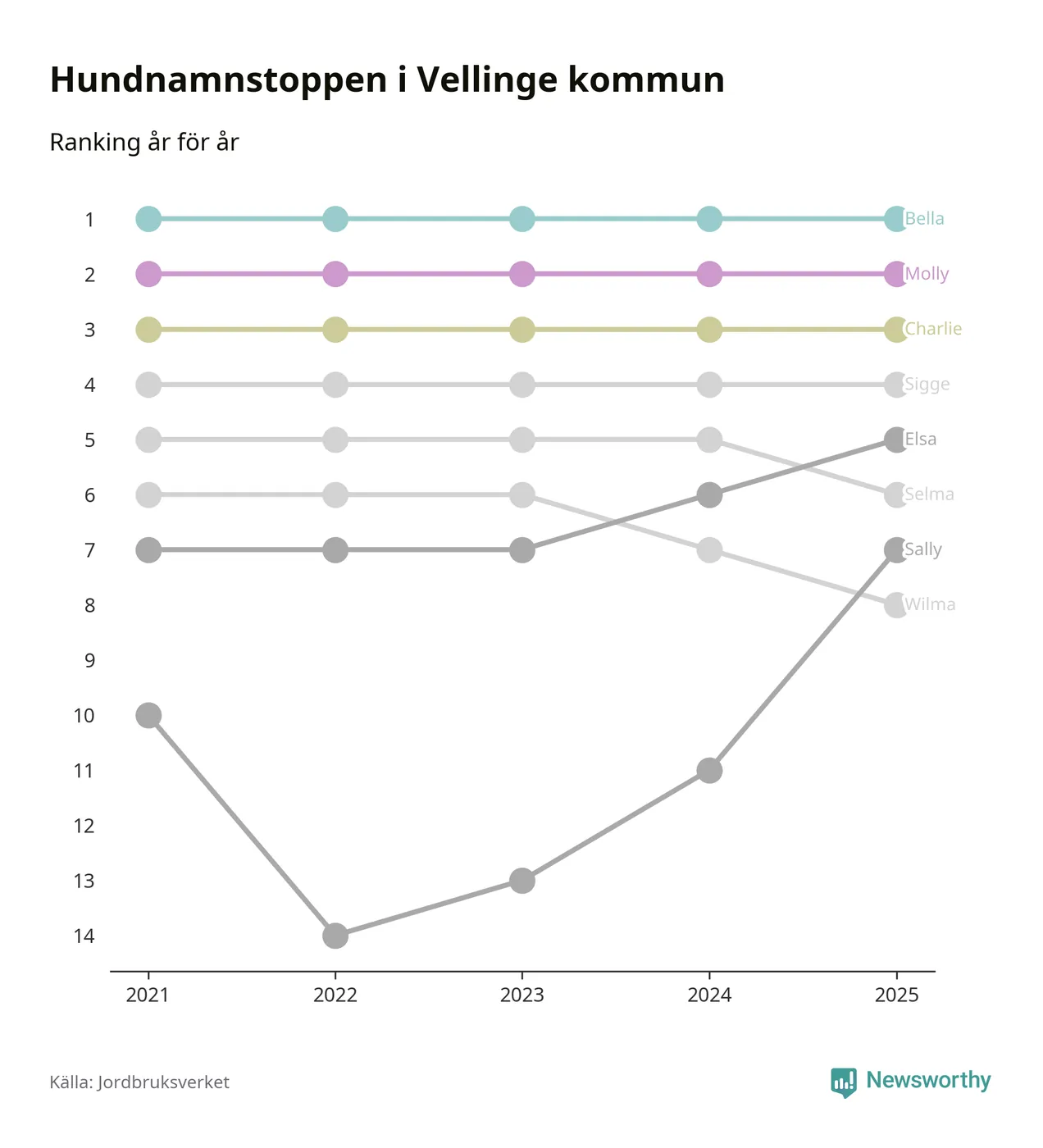 Hundnamnstoppen i Vellinge kommun

Ranking år för år

1
2
3
4
5
6
7
8
9
10
11
12
13
14

Bella
Molly
Charlie
Sigge
Elsa
Selma
Sally
Wilma

2021
2022
2023
2024
2025

Källa: Jordbruksverket

Newsworthy